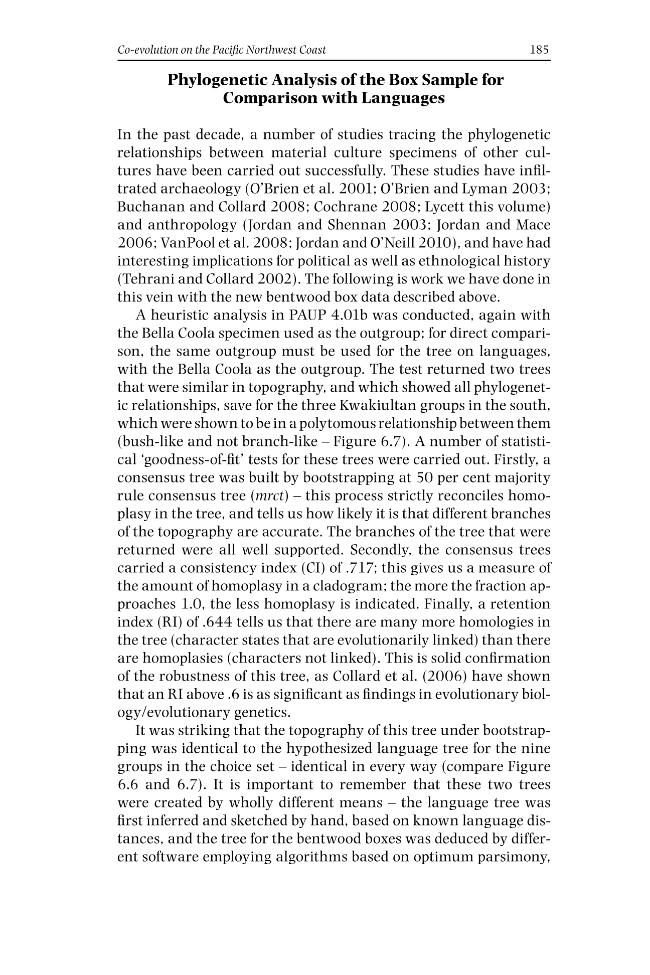 Co-evolution on the Pacific Northwest Coast 185

Phylogenetic Analysis of the Box Sample for Comparison with Languages

In the past decade, a number of studies tracing the phylogenetic relationships between material culture specimens of other cultures have been carried out successfully. These studies have infiltrated archaeology (O'Brien et al. 2001; O'Brien and Lyman 2003; Buchanan and Collard 2008; Cochrane 2008; Lycett this volume) and anthropology (Jordan and Shennan 2003; Jordan and Mace 2006; VanPool et al. 2008; Jordan and O'Neill 2010), and have had interesting implications for political as well as ethnological history (Tehrani and Collard 2002). The following is work we have done in this vein with the new bentwood box data described above.

A heuristic analysis in PAUP 4.01b was conducted, again with the Bella Coola specimen used as the outgroup; for direct comparison, the same outgroup must be used for the tree on languages, with the Bella Coola as the outgroup. The test returned two trees that were similar in topography, and which showed all phylogenetic relationships, save for the three Kwakiultan groups in the south, which were shown to be in a polytomous relationship between them (bush-like and not branch-like – Figure 6.7). A number of statistical 'goodness-of-fit' tests for these trees were carried out. Firstly, a consensus tree was built by bootstrapping at 50 per cent majority rule consensus tree (mrct) – this process strictly reconciles homoplasy in the tree, and tells us how likely it is that different branches of the topography are accurate. The branches of the tree that were returned were all well supported. Secondly, the consensus trees carried a consistency index (CI) of .717; this gives us a measure of the amount of homoplasy in a cladogram; the more the fraction approaches 1.0, the less homoplasy is indicated. Finally, a retention index (RI) of .644 tells us that there are many more homologies in the tree (character states that are evolutionarily linked) than there are homoplasies (characters not linked). This is solid confirmation of the robustness of this tree, as Collard et al. (2006) have shown that an RI above .6 is as significant as findings in evolutionary biology/evolutionary genetics.

It was striking that the topography of this tree under bootstrapping was identical to the hypothesized language tree for the nine groups in the choice set – identical in every way (compare Figure 6.6 and 6.7). It is important to remember that these two trees were created by wholly different means – the language tree was first inferred and sketched by hand, based on known language distances, and the tree for the bentwood boxes was deduced by different software employing algorithms based on optimum parsimony,